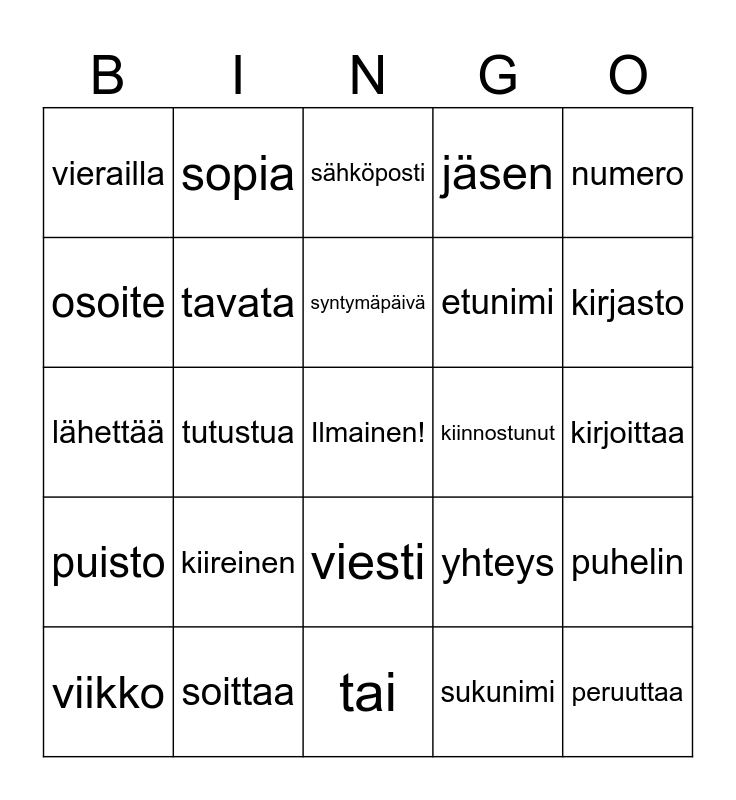 | B | I | N | G | O |
|---|---|---|---|---|
| vierailla | sopia | sähköposti | jäsen | numero |
| osoite | tavata | syntymäpäivä | etunimi | kirjasto |
| lähettää | tutustua | Ilmainen! | kiinnostunut | kirjoittaa |
| puisto | kiireinen | viesti | yhteys | puhelin |
| viikko | soittaa | tai | sukunimi | peruuttaa |